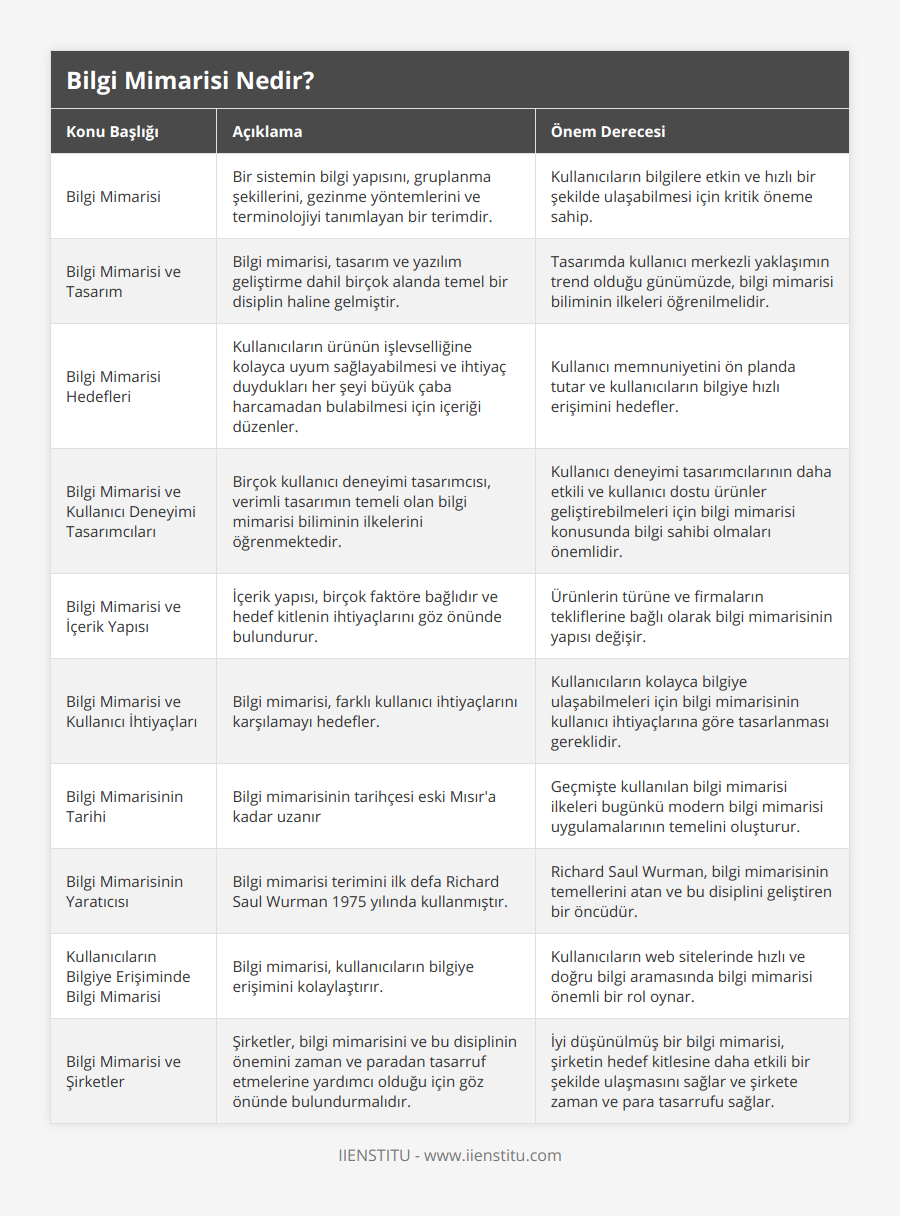 Bilgi Mimarisi Nedir?

| Konu Başlığı | Açıklama | Önem Derecesi |
|---|---|---|
| Bilgi Mimarisi | Bir sistemin bilgi yapısını, gruplanma şekillerini, gezinme yöntemlerini ve terminolojiyi tanımlayan bir terimdir. | Kullanıcıların bilgilere etkin ve hızlı bir şekilde ulaşabilmesi için kritik öneme sahip. |
| Bilgi Mimarisi ve Tasarım | Bilgi mimarisi, tasarım ve yazılım geliştirme dahil birçok alanda temel bir disiplin haline gelmiştir. | Tasarımda kullanıcı merkezli yaklaşımın trend olduğu günümüzde, bilgi mimarisi biliminin ilkeleri öğrenilmelidir. |
| Bilgi Mimarisi Hedefleri | Kullanıcıların ürünün işlevselliğine kolayca uyum sağlayabilmesi ve ihtiyaç duydukları her şeyi büyük çaba harcamadan bulabilmesi için içeriği düzenler. | Kullanıcı memnuniyetini ön planda tutar ve kullanıcıların bilgiye hızlı erişimini hedefler. |
| Bilgi Mimarisi ve Kullanıcı Deneyimi Tasarımcıları | Birçok kullanıcı deneyimi tasarımcısı, verimli tasarımın temeli olan bilgi mimarisi biliminin ilkelerini öğrenmektedir. | Kullanıcı deneyimi tasarımcılarının daha etkili ve kullanıcı dostu ürünler geliştirebilmeleri için bilgi mimarisi konusunda bilgi sahibi olmaları önemlidir. |
| Bilgi Mimarisi ve İçerik Yapısı | İçerik yapısı, birçok faktöre bağlıdır ve hedef kitlenin ihtiyaçlarını göz önünde bulundurur. | Ürünlerin türüne ve firmaların tekliflerine bağlı olarak bilgi mimarisinin yapısı değişir. |
| Bilgi Mimarisi ve Kullanıcı İhtiyaçları | Bilgi mimarisi, farklı kullanıcı ihtiyaçlarını karşılamayı hedefler. | Kullanıcıların kolayca bilgiye ulaşabilmeleri için bilgi mimarisinin kullanıcı ihtiyaçlarına göre tasarlanması gereklidir. |
| Bilgi Mimarisinin Tarihi | Bilgi mimarisinin tarihçesi eski Mısır'a kadar uzanır | Geçmişte kullanılan bilgi mimarisi ilkeleri bugünkü modern bilgi mimarisi uygulamalarının temelini oluşturur. |
| Bilgi Mimarisinin Yaratıcısı | Bilgi mimarisi terimini ilk defa Richard Saul Wurman 1975 yılında kullanmıştır. | Richard Saul Wurman, bilgi mimarisinin temellerini atan ve bu disiplini geliştiren bir öncüdür. |
| Kullanıcıların Bilgiye Erişiminde Bilgi Mimarisi | Bilgi mimarisi, kullanıcıların bilgiye erişimini kolaylaştırır. | Kullanıcıların web sitelerinde hızlı ve doğru bilgi aramasında bilgi mimarisi önemli bir rol oynar. |
| Bilgi Mimarisi ve Şirketler | Şirketler, bilgi mimarisini ve bu disiplinin önemini zaman ve paradan tasarruf etmelerine yardımcı olduğu için göz önünde bulundurmalıdır. | İyi düşünülmüş bir bilgi mimarisi, şirketin hedef kitlesine daha etkili bir şekilde ulaşmasını sağlar ve şirkete zaman ve para tasarrufu sağlar. |

IIENSTITU - www.iienstitu.com